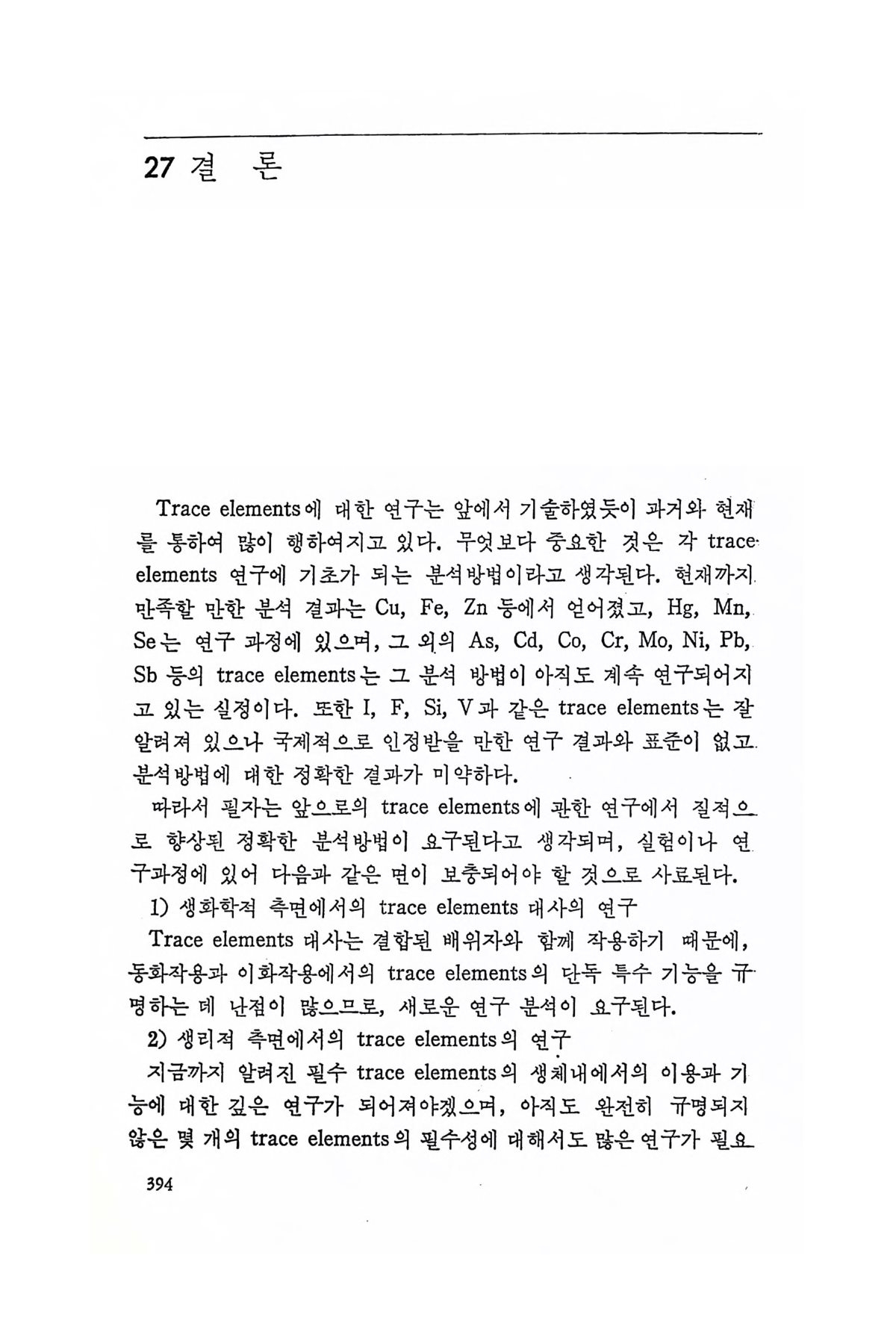 27 결 론

Trace elements에 대한 연구는 앞에서 기술하였듯이 과거와 현재를 통하여 많이 행하여지고 있다. 무엇보다 중요한 것은 각 trace elements 연구에 기초가 되는 분석방법이라고 생각된다. 현재까지 만족할 만한 분석 결과는 Cu, Fe, Zn 등에서 얻어졌고, Hg, Mn, Se는 연구 과정에 있으며, 그 외의 As, Cd, Co, Cr, Mo, Ni, Pb, Sb 등의 trace elements는 그 분석 방법이 아직도 계속 연구되어지고 있는 실정이다. 또한 I, F, Si, V과 같은 trace elements는 잘 알려져 있으나 국제적으로 인정받을 만한 연구 결과와 표준이 없고 분석방법에 대한 정확한 결과가 미약하다.

따라서 필자는 앞으로의 trace elements에 관한 연구에서 질적으로 향상된 정확한 분석방법이 요구된다고 생각되며, 실험이나 연구과정에 있어 다음과 같은 면이 보충되어야 할 것으로 사료된다.

1) 생화학적 측면에서의 trace elements 대사의 연구

Trace elements 대사는 결합된 배위자와 함께 작용하기 때문에, 동화작용과 이화작용에서의 trace elements의 단독 특수 기능을 규명하는 데 난점이 많으므로, 새로운 연구 분석이 요구된다.

2) 생리적 측면에서의 trace elements의 연구

지금까지 알려진 필수 trace elements의 생체내에서의 이용과 기능에 대한 깊은 연구가 되어져야겠으며, 아직도 완전히 규명되지 않은 몇 개의 trace elements의 필수성에 대해서도 많은 연구가 필요

394